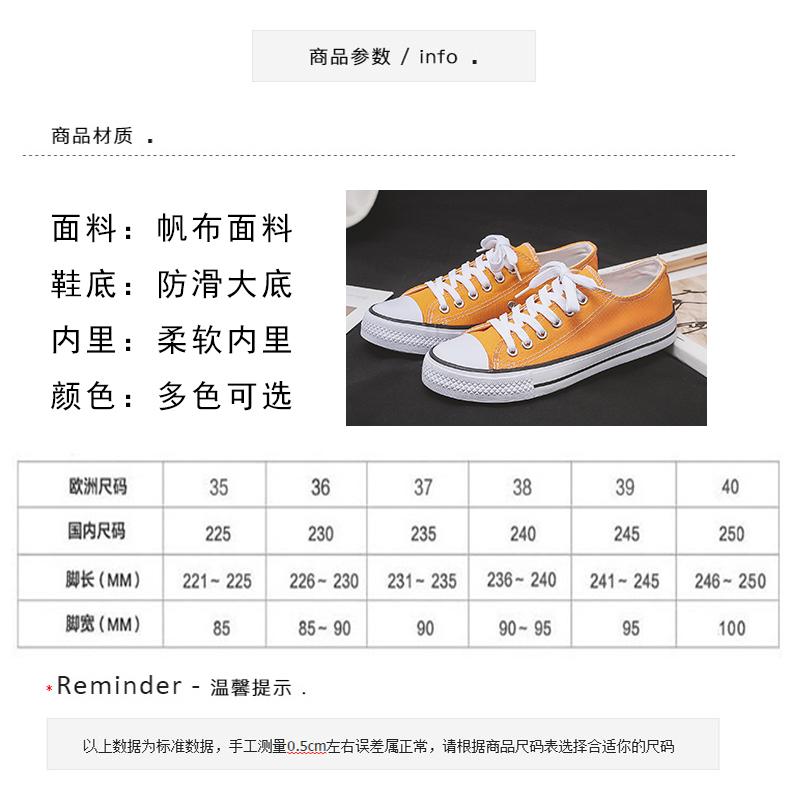 商品参数 / info .

商品材质 .

面料：帆布面料
鞋底：防滑大底
内里：柔软内里
颜色：多色可选

| 欧洲尺码 | 35 | 36 | 37 | 38 | 39 | 40 |
|---|---|---|---|---|---|---|
| 国内尺码 | 225 | 230 | 235 | 240 | 245 | 250 |
| 脚长（MM） | 221~225 | 226~230 | 231~235 | 236~240 | 241~245 | 246~250 |
| 脚宽（MM） | 85 | 85~90 | 90 | 90~95 | 95 | 100 |

*Reminder - 温馨提示 .

以上数据为标准数据，手工测量0.5cm左右误差属正常，请根据商品尺码表选择合适你的尺码